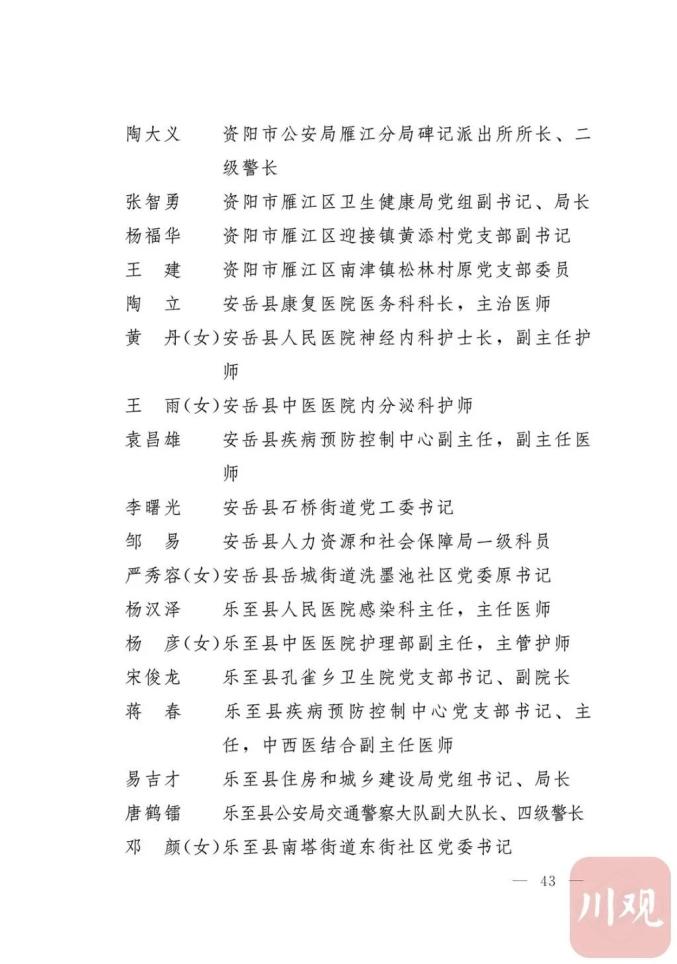 陶大义　资阳市公安局雁江分局碑记派出所所长、二级警长

张智勇　资阳市雁江区卫生健康局党组副书记、局长

杨福华　资阳市雁江区迎接镇黄添村党支部副书记

王　建　资阳市雁江区南津镇松林村原党支部委员

陶　立　安岳县康复医院医务科科长，主治医师

黄　丹（女）安岳县人民医院神经内科护士长，副主任护师

王　雨（女）安岳县中医医院内分泌科护师

袁昌雄　安岳县疾病预防控制中心副主任，副主任医师

李曙光　安岳县石桥街道党工委书记

邹　易　安岳县人力资源和社会保障局一级科员

严秀容（女）安岳县岳城街道洗墨池社区党委原书记

杨汉泽　乐至县人民医院感染科主任，主任医师

杨　彦（女）乐至县中医医院护理部副主任，主管护师

宋俊龙　乐至县孔雀乡卫生院党支部书记、副院长

蒋　春　乐至县疾病预防控制中心党支部书记、主任，中西医结合副主任医师

易吉才　乐至县住房和城乡建设局党组书记、局长

唐鹤镭　乐至县公安局交通警察大队副大队长、四级警长

邓　颜（女）乐至县南塔街道东街社区党委书记

— 43 —

川观